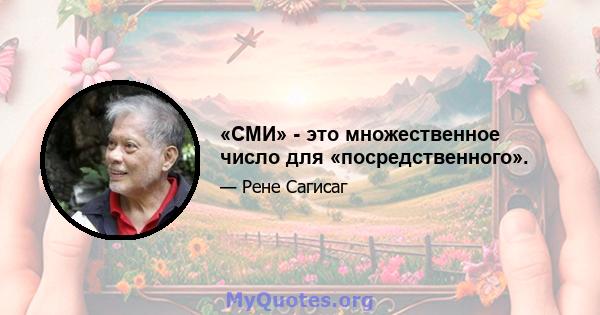 «СМИ» - это множественное число для «посредственного».

— Рене Сагисаг

MyQuotes.org